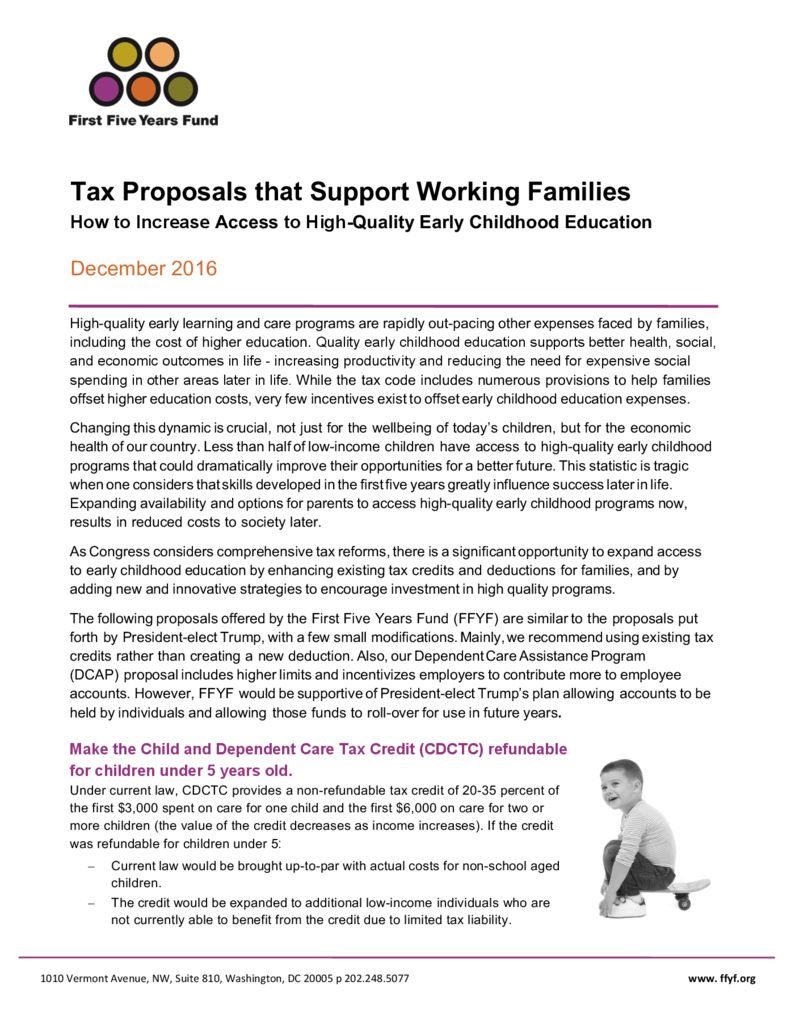 First Five Years Fund

Tax Proposals that Support Working Families
How to Increase Access to High-Quality Early Childhood Education

December 2016

High-quality early learning and care programs are rapidly out-pacing other expenses faced by families, including the cost of higher education. Quality early childhood education supports better health, social, and economic outcomes in life - increasing productivity and reducing the need for expensive social spending in other areas later in life. While the tax code includes numerous provisions to help families offset higher education costs, very few incentives exist to offset early childhood education expenses.

Changing this dynamic is crucial, not just for the wellbeing of today's children, but for the economic health of our country. Less than half of low-income children have access to high-quality early childhood programs that could dramatically improve their opportunities for a better future. This statistic is tragic when one considers that skills developed in the first five years greatly influence success later in life. Expanding availability and options for parents to access high-quality early childhood programs now, results in reduced costs to society later.

As Congress considers comprehensive tax reforms, there is a significant opportunity to expand access to early childhood education by enhancing existing tax credits and deductions for families, and by adding new and innovative strategies to encourage investment in high quality programs.

The following proposals offered by the First Five Years Fund (FFYF) are similar to the proposals put forth by President-elect Trump, with a few small modifications. Mainly, we recommend using existing tax credits rather than creating a new deduction. Also, our Dependent Care Assistance Program (DCAP) proposal includes higher limits and incentivizes employers to contribute more to employee accounts. However, FFYF would be supportive of President-elect Trump's plan allowing accounts to be held by individuals and allowing those funds to roll-over for use in future years.

Make the Child and Dependent Care Tax Credit (CDCTC) refundable for children under 5 years old.
Under current law, CDCTC provides a non-refundable tax credit of 20-35 percent of the first $3,000 spent on care for one child and the first $6,000 on care for two or more children (the value of the credit decreases as income increases). If the credit was refundable for children under 5:
– Current law would be brought up-to-par with actual costs for non-school aged children.
– The credit would be expanded to additional low-income individuals who are not currently able to benefit from the credit due to limited tax liability.

1010 Vermont Avenue, NW, Suite 810, Washington, DC 20005 p 202.248.5077 www. ffyf.org